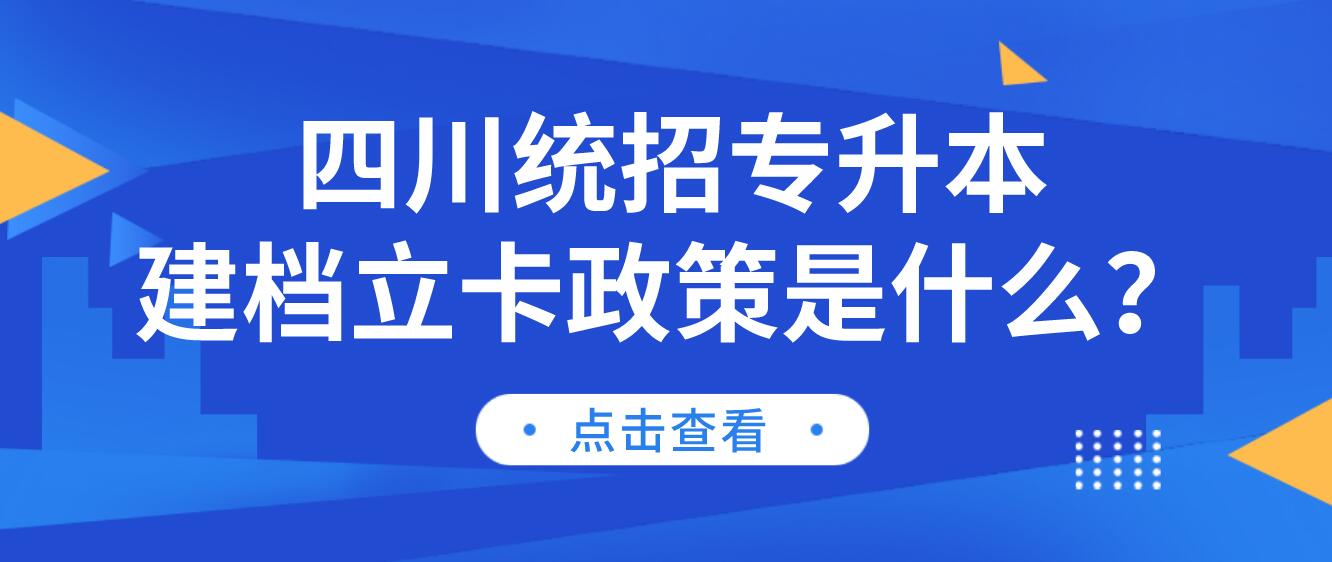 四川统招专升本
建档立卡政策是什么？

• 点击查看 •